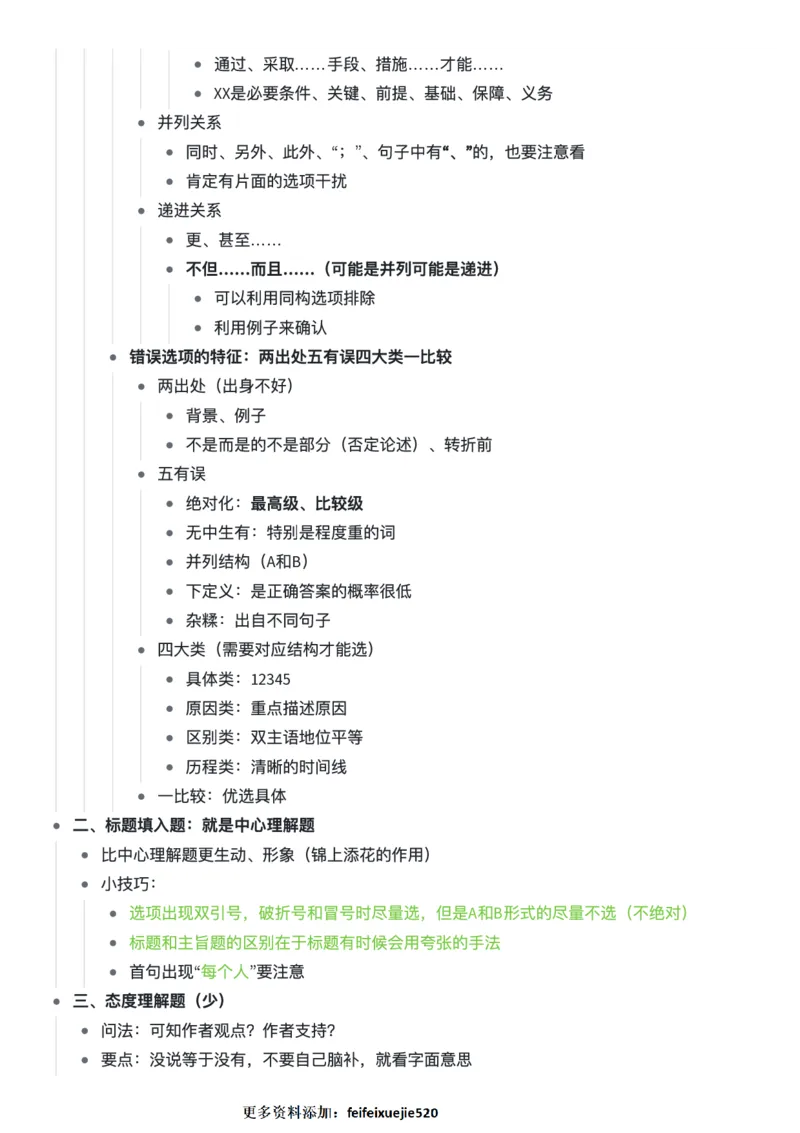 通过、采取……手段、措施……才能……
XX是必要条件、关键、前提、基础、保障、义务
并列关系
同时、另外、此外、“；”、句子中有“、”的，也要注意看
肯定有片面的选项干扰
递进关系
更、甚至……
不但……而且……（可能是并列可能是递进）
可以利用同构选项排除
利用例子来确认
错误选项的特征：两出处五有误四大类一比较
两出处（出身不好）
背景、例子
不是而是的不是部分（否定论述）、转折前
五有误
绝对化：最高级、比较级
无中生有：特别是程度重的词
并列结构（A和B）
下定义：是正确答案的概率很低
杂糅：出自不同句子
四大类（需要对应结构才能选）
具体类：12345
原因类：重点描述原因
区别类：双主语地位平等
历程类：清晰的时间线
一比较：优选具体
二、标题填入题：就是中心理解题
比中心理解题更生动、形象（锦上添花的作用）
小技巧：
选项出现双引号，破折号和冒号时尽量选，但是A和B形式的尽量不选（不绝对）
标题和主旨题的区别在于标题有时候会用夸张的手法
首句出现“每个人”要注意
三、态度理解题（少）
问法：可知作者观点？作者支持？
要点：没说等于没有，不要自己脑补，就看字面意思

更多资料添加：feifeixuejie520